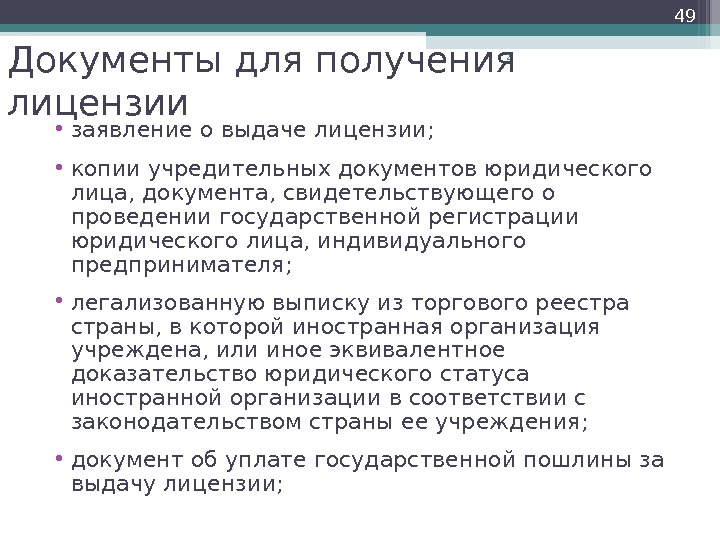 49

Документы для получения лицензии

• заявление о выдаче лицензии;

• копии учредительных документов юридического лица, документа, свидетельствующего о проведении государственной регистрации юридического лица, индивидуального предпринимателя;

• легализованную выписку из торгового реестра страны, в которой иностранная организация учреждена, или иное эквивалентное доказательство юридического статуса иностранной организации в соответствии с законодательством страны ее учреждения;

• документ об уплате государственной пошлины за выдачу лицензии;